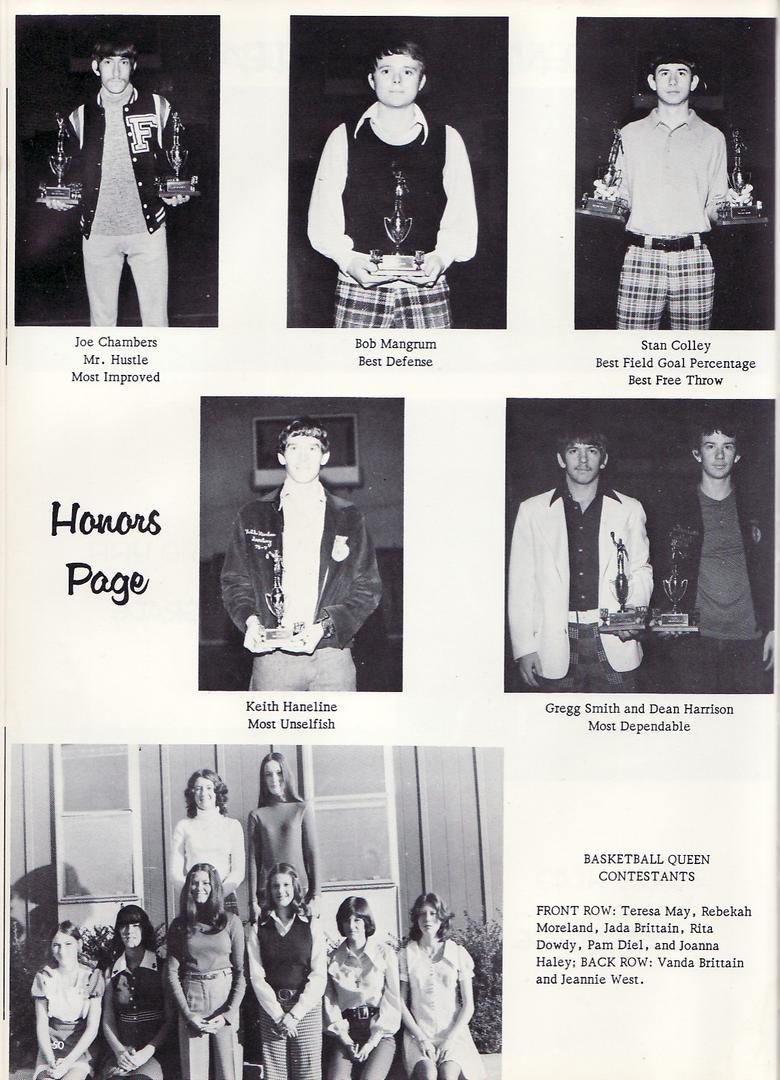 Joe Chambers
Mr. Hustle
Most Improved

Bob Mangrum
Best Defense

Stan Colley
Best Field Goal Percentage
Best Free Throw

Honors
Page

Keith Haneline
Most Unselfish

Gregg Smith and Dean Harrison
Most Dependable

BASKETBALL QUEEN
CONTESTANTS

FRONT ROW: Teresa May, Rebekah Moreland, Jada Brittain, Rita Dowdy, Pam Diel, and Joanna Haley; BACK ROW: Vanda Brittain and Jeannie West.